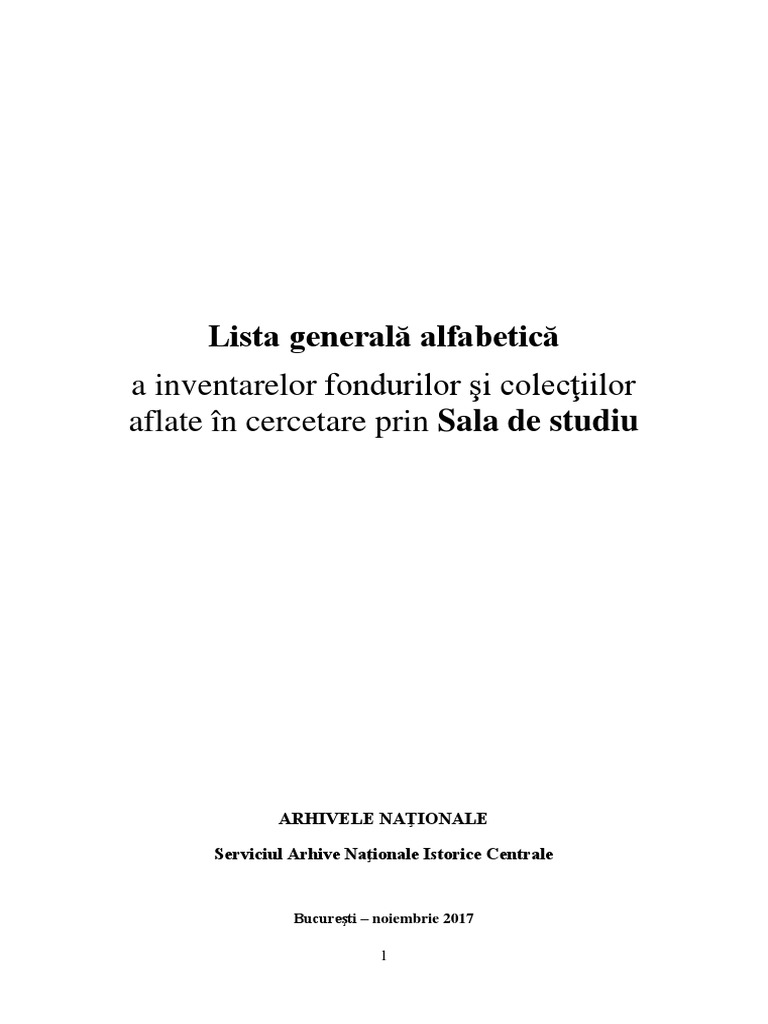 Lista generală alfabetică

a inventarelor fondurilor şi colecţiilor aflate în cercetare prin Sala de studiu

ARHIVELE NAȚIONALE

Serviciul Arhive Naționale Istorice Centrale

București – noiembrie 2017

1